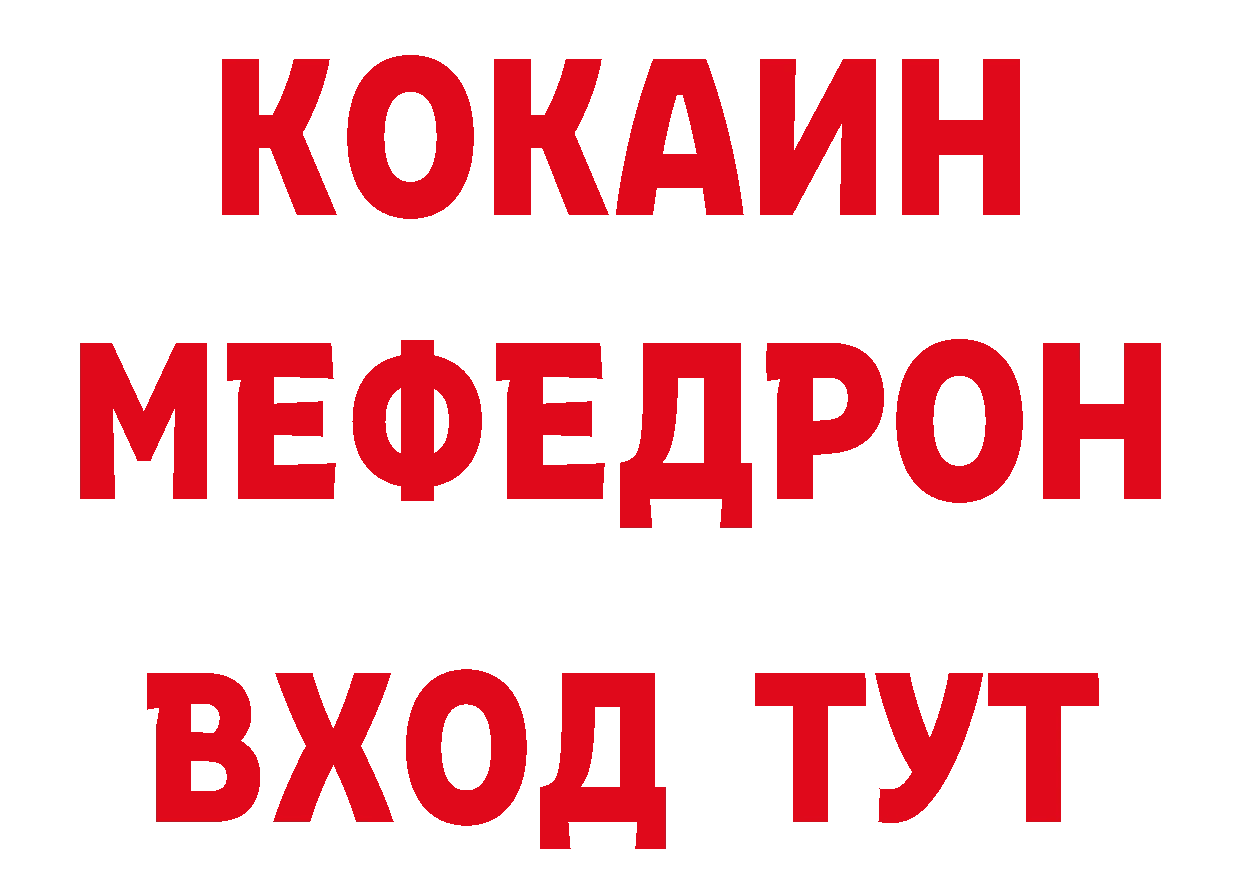 КОКАИН
МЕФЕДРОН
ВХОД ТУТ